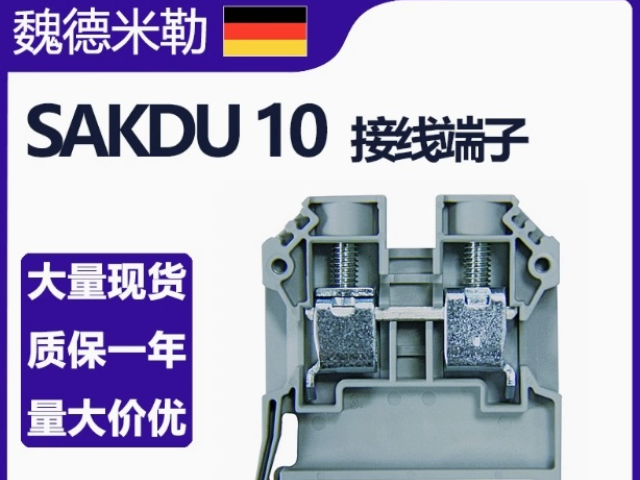 魏德米勒

SAKDU 10 接线端子

大量现货

质保一年

量大价优